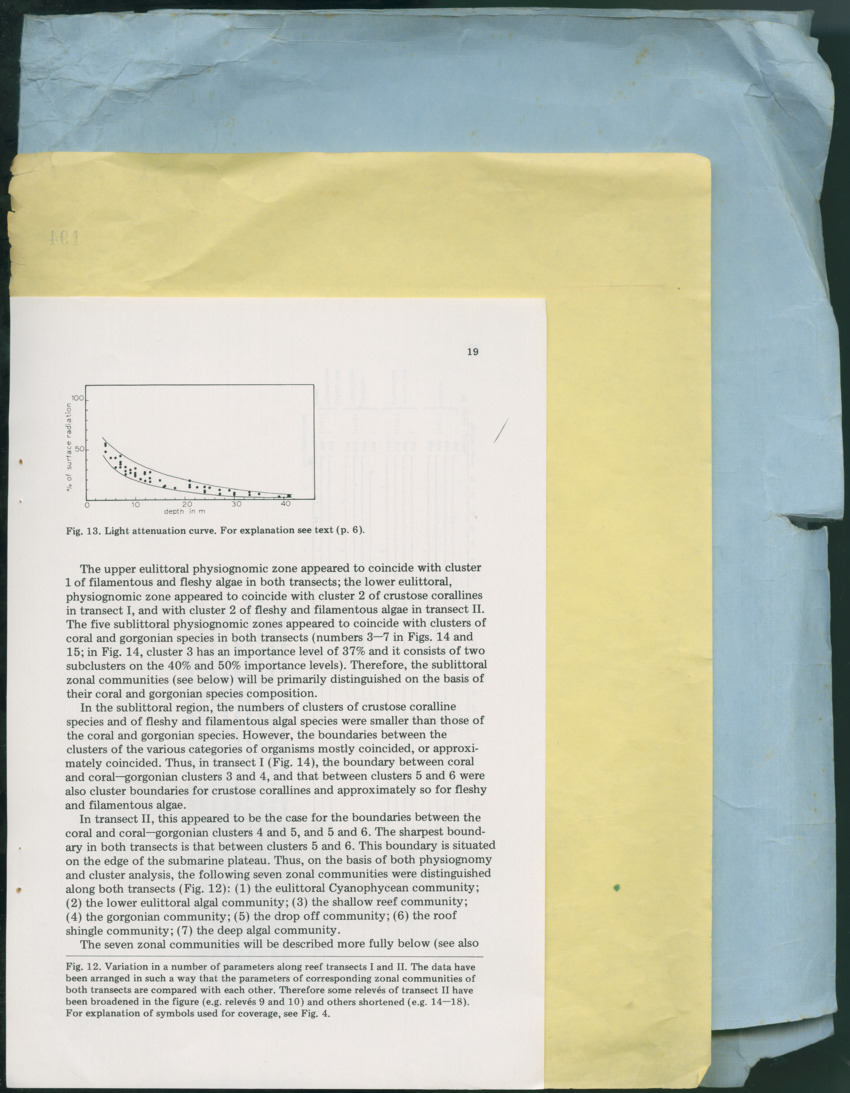 19

100

50

% of surface radiation

0 10 20 30 40

depth in m

Fig. 13. Light attenuation curve. For explanation see text (p. 6).

The upper eulittoral physiognomic zone appeared to coincide with cluster 1 of filamentous and fleshy algae in both transects; the lower eulittoral, physiognomic zone appeared to coincide with cluster 2 of crustose corallines in transect I, and with cluster 2 of fleshy and filamentous algae in transect II. The five sublittoral physiognomic zones appeared to coincide with clusters of coral and gorgonian species in both transects (numbers 3—7 in Figs. 14 and 15; in Fig. 14, cluster 3 has an importance level of 37% and it consists of two subclusters on the 40% and 50% importance levels). Therefore, the sublittoral zonal communities (see below) will be primarily distinguished on the basis of their coral and gorgonian species composition.

In the sublittoral region, the numbers of clusters of crustose coralline species and of fleshy and filamentous algal species were smaller than those of the coral and gorgonian species. However, the boundaries between the clusters of the various categories of organisms mostly coincided, or approximately coincided. Thus, in transect I (Fig. 14), the boundary between coral and coral—gorgonian clusters 3 and 4, and that between clusters 5 and 6 were also cluster boundaries for crustose corallines and approximately so for fleshy and filamentous algae.

In transect II, this appeared to be the case for the boundaries between the coral and coral—gorgonian clusters 4 and 5, and 5 and 6. The sharpest boundary in both transects is that between clusters 5 and 6. This boundary is situated on the edge of the submarine plateau. Thus, on the basis of both physiognomy and cluster analysis, the following seven zonal communities were distinguished along both transects (Fig. 12): (1) the eulittoral Cyanophycean community; (2) the lower eulittoral algal community; (3) the shallow reef community; (4) the gorgonian community; (5) the drop off community; (6) the roof shingle community; (7) the deep algal community.

The seven zonal communities will be described more fully below (see also

Fig. 12. Variation in a number of parameters along reef transects I and II. The data have been arranged in such a way that the parameters of corresponding zonal communities of both transects are compared with each other. Therefore some relevés of transect II have been broadened in the figure (e.g. relevés 9 and 10) and others shortened (e.g. 14—18). For explanation of symbols used for coverage, see Fig. 4.